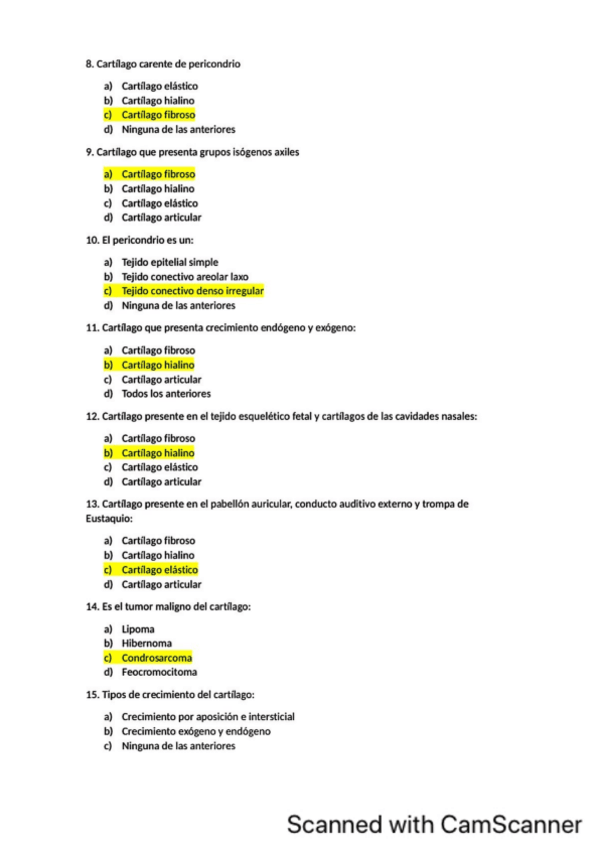 8. Cartílago carente de pericondrio

a) Cartílago elástico
b) Cartílago hialino
c) Cartílago fibroso
d) Ninguna de las anteriores

9. Cartílago que presenta grupos isógenos axiles

a) Cartílago fibroso
b) Cartílago hialino
c) Cartílago elástico
d) Cartílago articular

10. El pericondrio es un:

a) Tejido epitelial simple
b) Tejido conectivo areolar laxo
c) Tejido conectivo denso irregular
d) Ninguna de las anteriores

11. Cartílago que presenta crecimiento endógeno y exógeno:

a) Cartílago fibroso
b) Cartílago hialino
c) Cartílago articular
d) Todos los anteriores

12. Cartílago presente en el tejido esquelético fetal y cartílagos de las cavidades nasales:

a) Cartílago fibroso
b) Cartílago hialino
c) Cartílago elástico
d) Cartílago articular

13. Cartílago presente en el pabellón auricular, conducto auditivo externo y trompa de Eustaquio:

a) Cartílago fibroso
b) Cartílago hialino
c) Cartílago elástico
d) Cartílago articular

14. Es el tumor maligno del cartílago:

a) Lipoma
b) Hibernoma
c) Condrosarcoma
d) Feocromocitoma

15. Tipos de crecimiento del cartílago:

a) Crecimiento por aposición e intersticial
b) Crecimiento exógeno y endógeno
c) Ninguna de las anteriores

Scanned with CamScanner